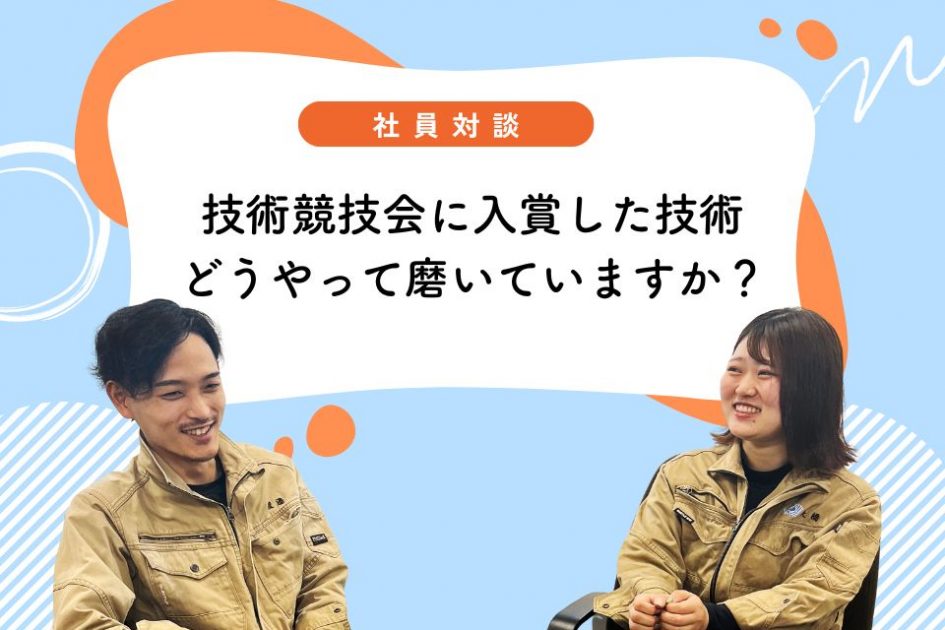 社員対談

技術競技会に入賞した技術
どうやって磨いていますか？